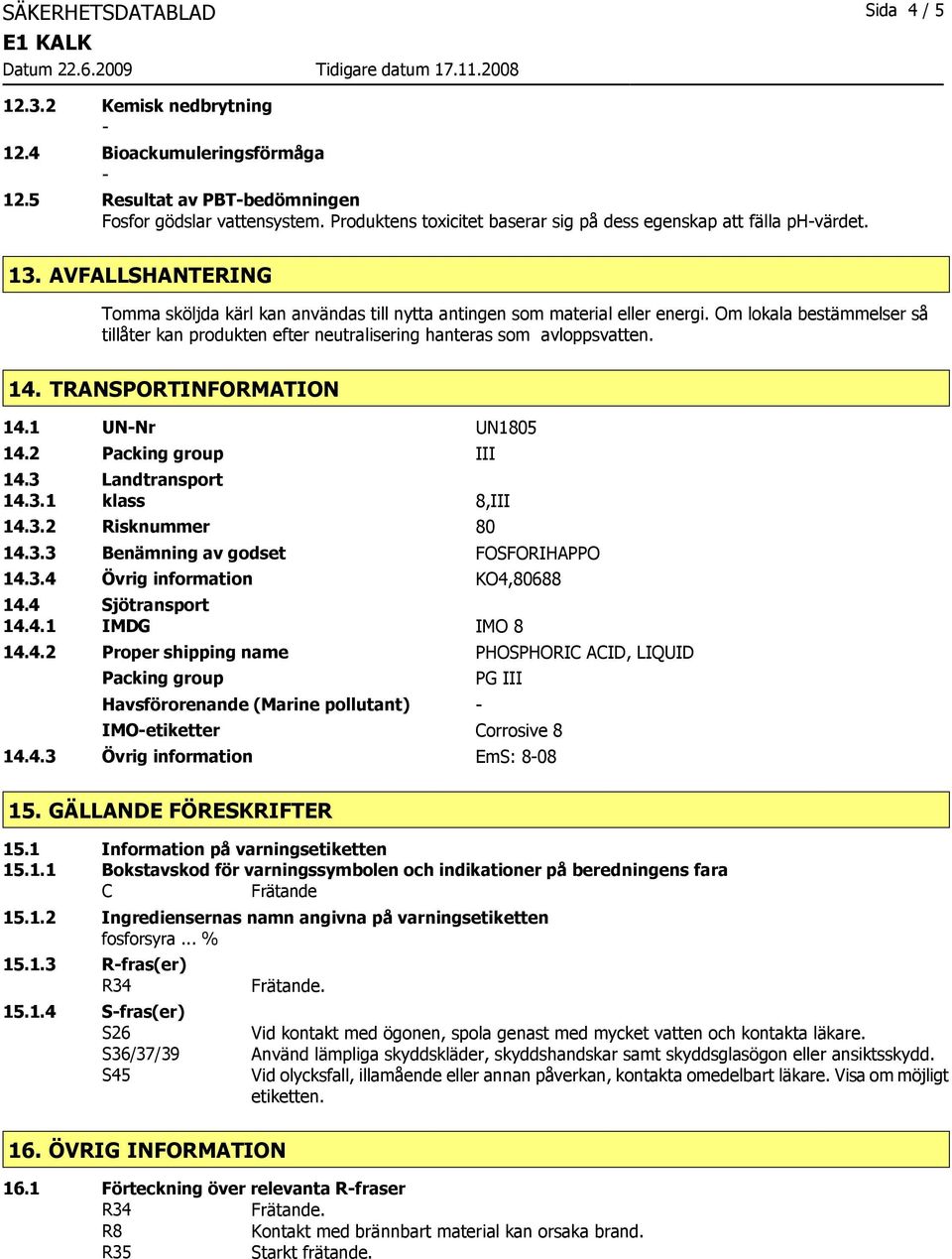 SÄKERHETSDATABLAD
Sida 4 / 5
E1 KALK
Datum 22.6.2009 Tidigare datum 17.11.2008

12.3.2 Kemisk nedbrytning
-
12.4 Bioackumuleringsförmåga
-
12.5 Resultat av PBT-bedömningen
Fosfor gödslar vattensystem. Produktens toxicitet baserar sig på dess egenskap att fälla pH-värdet.

13. AVFALLSHANTERING

Tomma sköljda kärl kan användas till nytta antingen som material eller energi. Om lokala bestämmelser så tillåter kan produkten efter neutralisering hanteras som avloppsvatten.

14. TRANSPORTINFORMATION

14.1 UN-Nr UN1805
14.2 Packing group III
14.3 Landtransport
14.3.1 klass 8,III
14.3.2 Risknummer 80
14.3.3 Benämning av godset FOSFORIHAPPO
14.3.4 Övrig information KO4,80688
14.4 Sjötransport
14.4.1 IMDG IMO 8
14.4.2 Proper shipping name PHOSPHORIC ACID, LIQUID
Packing group PG III
Havsförorenande (Marine pollutant) -
IMO-etiketter Corrosive 8
14.4.3 Övrig information EmS: 8-08

15. GÄLLANDE FÖRESKRIFTER

15.1 Information på varningsetiketten
15.1.1 Bokstavskod för varningssymbolen och indikationer på beredningens fara
C Frätande
15.1.2 Ingrediensernas namn angivna på varningsetiketten
fosforsyra ... %
15.1.3 R-fras(er)
R34 Frätande.
15.1.4 S-fras(er)
S26 Vid kontakt med ögonen, spola genast med mycket vatten och kontakta läkare.
S36/37/39 Använd lämpliga skyddskläder, skyddshandskar samt skyddsglasögon eller ansiktsskydd.
S45 Vid olycksfall, illamående eller annan påverkan, kontakta omedelbart läkare. Visa om möjligt etiketten.

16. ÖVRIG INFORMATION

16.1 Förteckning över relevanta R-fraser
R34 Frätande.
R8 Kontakt med brännbart material kan orsaka brand.
R35 Starkt frätande.